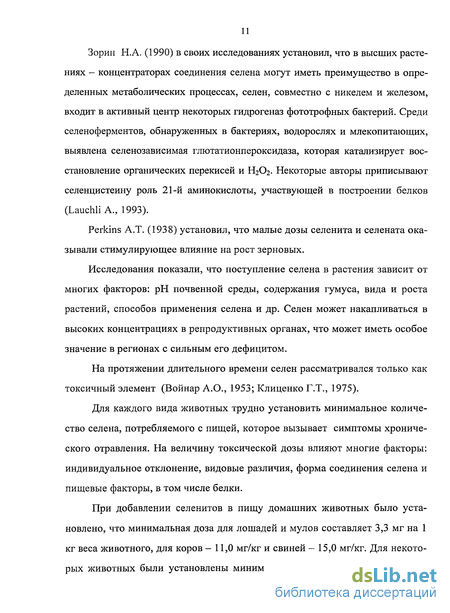 11

Зорин Н.А. (1990) в своих исследованиях установил, что в высших растениях – концентраторах соединения селена могут иметь преимущество в определенных метаболических процессах, селен, совместно с никелем и железом, входит в активный центр некоторых гидрогеназ фототрофных бактерий. Среди селеноферментов, обнаруженных в бактериях, водорослях и млекопитающих, выявлена селенозависимая глютатионпероксидаза, которая катализирует восстановление органических перекисей и $H_2O_2$. Некоторые авторы приписывают селенцистеину роль 21-й аминокислоты, участвующей в построении белков (Lauchli A., 1993).

Perkins A.T. (1938) установил, что малые дозы селенита и селената оказывали стимулирующее влияние на рост зерновых.

Исследования показали, что поступление селена в растения зависит от многих факторов: pH почвенной среды, содержания гумуса, вида и роста растений, способов применения селена и др. Селен может накапливаться в высоких концентрациях в репродуктивных органах, что может иметь особое значение в регионах с сильным его дефицитом.

На протяжении длительного времени селен рассматривался только как токсичный элемент (Войнар А.О., 1953; Клиценко Г.Т., 1975).

Для каждого вида животных трудно установить минимальное количество селена, потребляемого с пищей, которое вызывает симптомы хронического отравления. На величину токсической дозы влияют многие факторы: индивидуальное отклонение, видовые различия, форма соединения селена и пищевые факторы, в том числе белки.

При добавлении селенитов в пищу домашних животных было установлено, что минимальная доза для лошадей и мулов составляет 3,3 мг на 1 кг веса животного, для коров – 11,0 мг/кг и свиней – 15,0 мг/кг. Для некоторых животных были установлены миним

dsLib.net
библиотека диссертаций